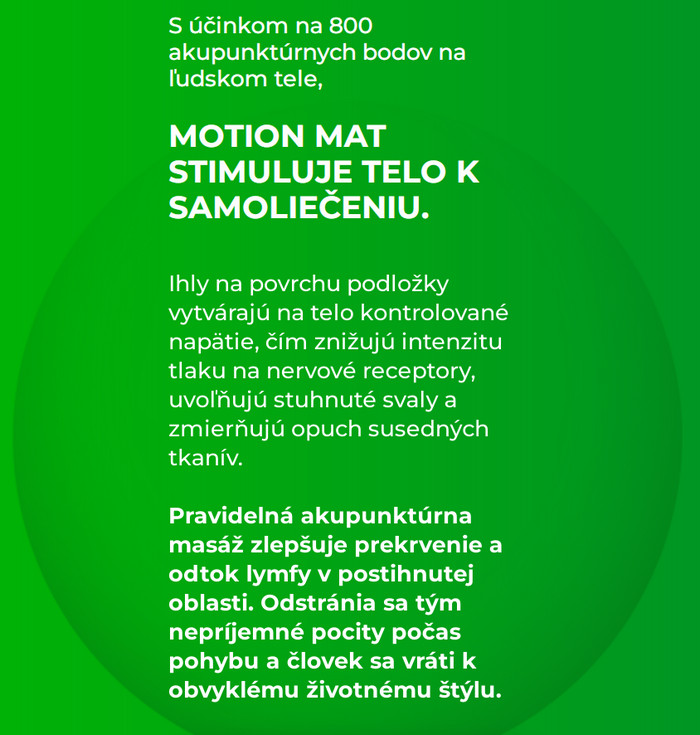 S účinkom na 800 akupunktúrnych bodov na ľudskom tele,

MOTION MAT STIMULUJE TELO K SAMOLIEČENIU.

Ihly na povrchu podložky vytvárajú na telo kontrolované napätie, čím znižujú intenzitu tlaku na nervové receptory, uvoľňujú stuhnuté svaly a zmierňujú opuch susedných tkanív.

Pravidelná akupunktúrna masáž zlepšuje prekrvenie a odtok lymfy v postihnutej oblasti. Odstránia sa tým nepríjemné pocity počas pohybu a človek sa vráti k obvyklému životnému štýlu.